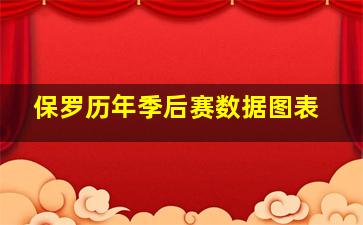 保罗历年季后赛数据图表